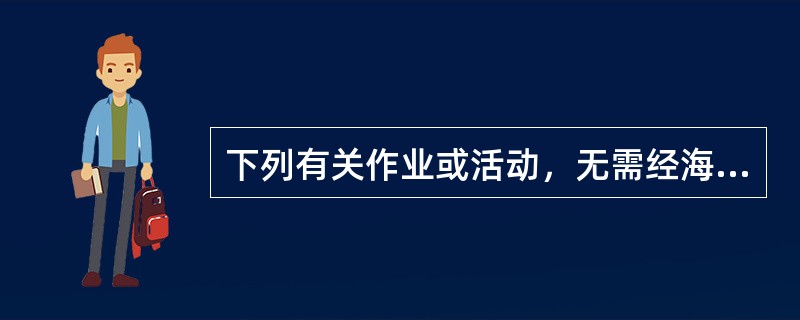 下列有关作业或活动，无需经海...